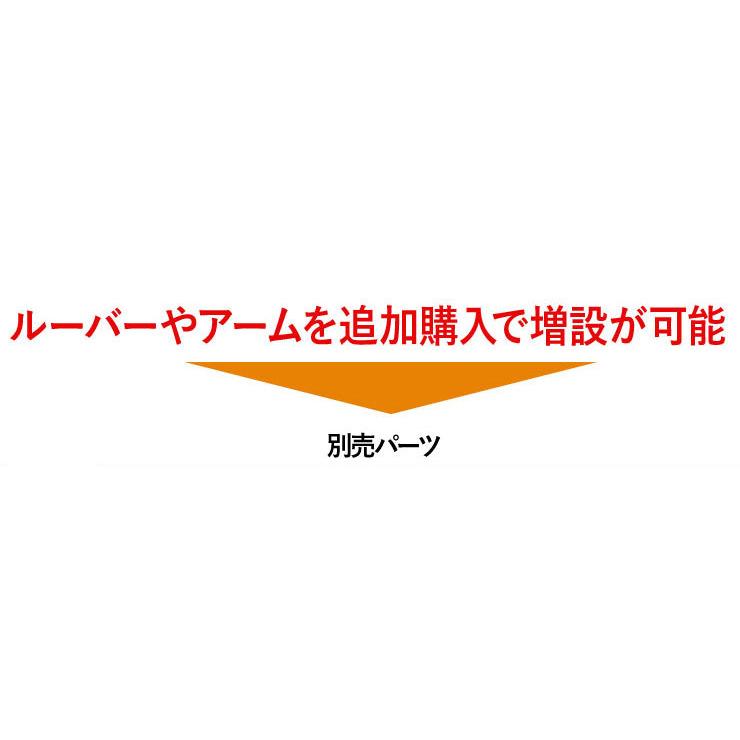 ルーバーやアームを追加購入で増設が可能

別売パーツ